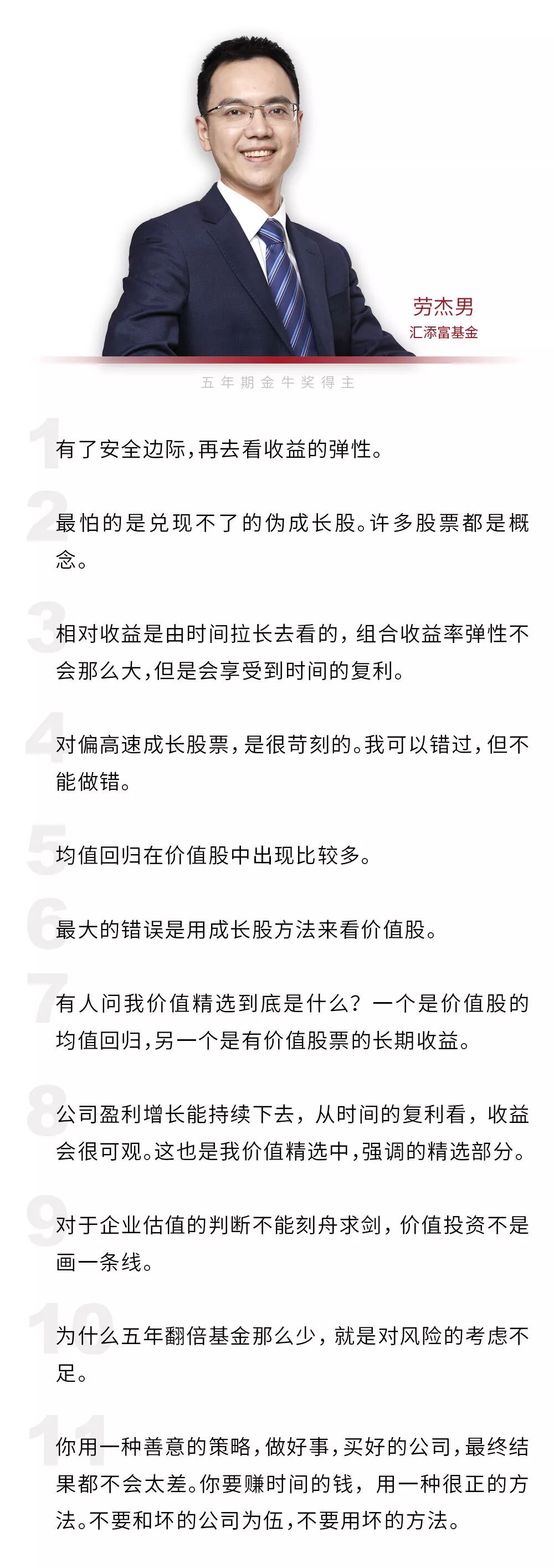 劳杰男
汇添富基金

五年期金牛奖得主

1
有了安全边际，再去看收益的弹性。

2
最怕的是兑现不了的伪成长股。许多股票都是概念。

3
相对收益是由时间拉长去看的，组合收益率弹性不会那么大，但是会享受到时间的复利。

4
对偏高速成长股票，是很苛刻的。我可以错过，但不能做错。

5
均值回归在价值股中出现比较多。

6
最大的错误是用成长股方法来看价值股。

7
有人问我价值精选到底是什么？一个是价值股的均值回归，另一个是有价值股票的长期收益。

8
公司盈利增长能持续下去，从时间的复利看，收益会很可观。这也是我价值精选中，强调的精选部分。

9
对于企业估值的判断不能刻舟求剑，价值投资不是画一条线。

10
为什么五年翻倍基金那么少，就是对风险的考虑不足。

11
你用一种善意的策略，做好事，买好的公司，最终结果都不会太差。你要赚时间的钱，用一种很正的方法。不要和坏的公司为伍，不要用坏的方法。